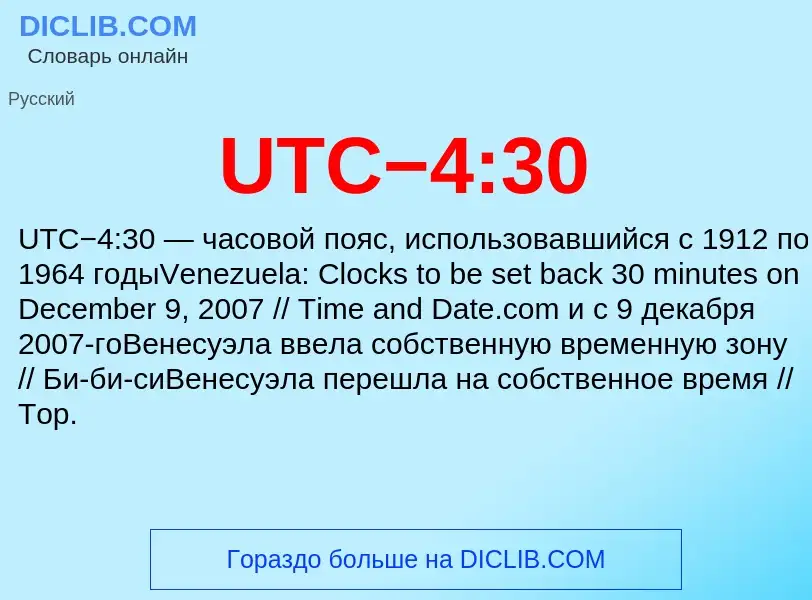 DICLIB.COM
Словарь онлайн

Русский

UTC−4:30

UTC−4:30 — часовой пояс, использовавшийся с 1912 по 1964 годыVenezuela: Clocks to be set back 30 minutes on December 9, 2007 // Time and Date.com и с 9 декабря 2007-гоВенесуэла ввела собственную временную зону // Би-би-сиВенесуэла перешла на собственное время // Top.

Гораздо больше на DICLIB.COM